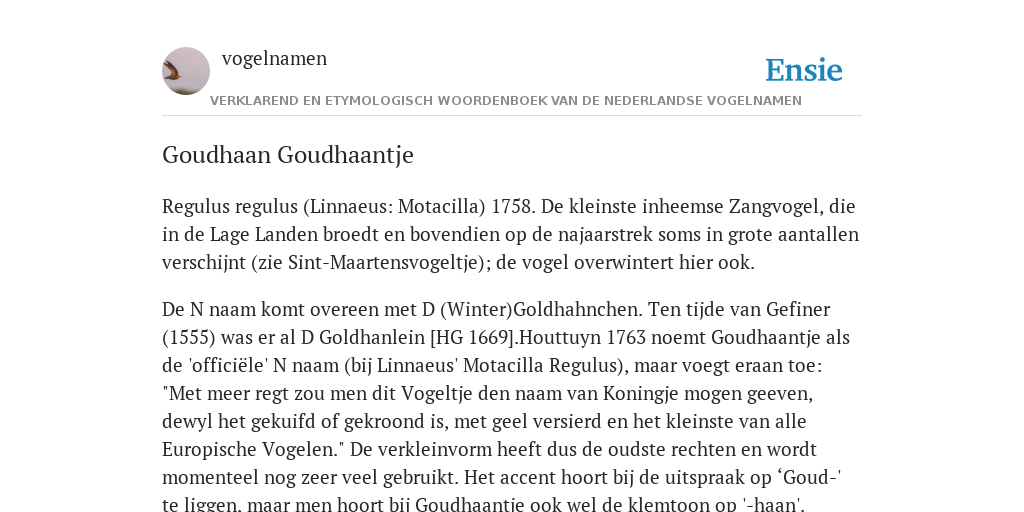 vogelnamen

Ensie

VERKLAREND EN ETYMOLOGISCH WOORDENBOEK VAN DE NEDERLANDSE VOGELNAMEN

Goudhaan Goudhaantje

Regulus regulus (Linnaeus: Motacilla) 1758. De kleinste inheemse Zangvogel, die in de Lage Landen broedt en bovendien op de najaarstrek soms in grote aantallen verschijnt (zie Sint-Maartensvogeltje); de vogel overwintert hier ook.

De N naam komt overeen met D (Winter)Goldhahnchen. Ten tijde van Gefiner (1555) was er al D Goldhanlein [HG 1669].Houttuyn 1763 noemt Goudhaantje als de 'officiële' N naam (bij Linnaeus' Motacilla Regulus), maar voegt eraan toe: "Met meer regt zou men dit Vogeltje den naam van Koningje mogen geeven, dewyl het gekuifd of gekroond is, met geel versierd en het kleinste van alle Europische Vogelen." De verkleinvorm heeft dus de oudste rechten en wordt momenteel nog zeer veel gebruikt. Het accent hoort bij de uitspraak op ‘Goud-' te liggen, maar men hoort bij Goudhaantje ook wel de klemtoon op '-haan'.